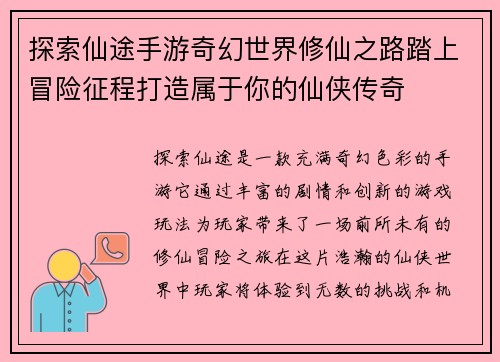 探索仙途手游奇幻世界修仙之路踏上冒险征程打造属于你的仙侠传奇

探索仙途是一款充满奇幻色彩的手游它通过丰富的剧情和创新的游戏玩法为玩家带来了一场前所未有的修仙冒险之旅在这片浩瀚的仙侠世界中玩家将体验到无数的挑战和机